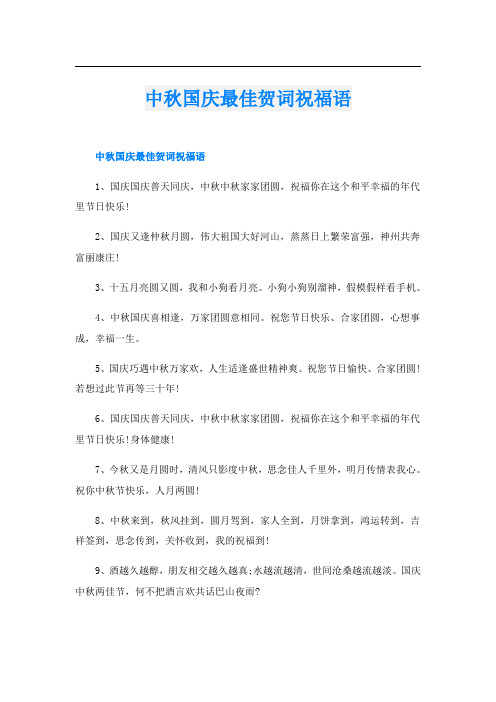 中秋国庆最佳贺词祝福语

中秋国庆最佳贺词祝福语

1、国庆国庆普天同庆，中秋中秋家家团圆，祝福你在这个和平幸福的年代里节日快乐！

2、国庆又逢仲秋月圆，伟大祖国大好河山，蒸蒸日上繁荣富强，神州共奔富丽康庄！

3、十五月亮圆又圆，我和小狗看月亮。小狗小狗别溜神，假模假样看手机。

4、中秋国庆喜相逢，万家团圆意相同。祝您节日快乐、合家团圆，心想事成，幸福一生。

5、国庆巧遇中秋万家欢，人生适逢盛世精神爽。祝您节日愉快、合家团圆！若想过此节再等三十年！

6、国庆国庆普天同庆，中秋中秋家家团圆，祝福你在这个和平幸福的年代里节日快乐！身体健康！

7、今秋又是月圆时，清风只影度中秋，思念佳人千里外，明月传情表我心。祝你中秋节快乐，人月两圆！

8、中秋来到，秋风挂到，圆月驾到，家人全到，月饼拿到，鸿运转到，吉祥签到，思念传到，关怀收到，我的祝福到！

9、酒越久越醇，朋友相交越久越真；水越流越清，世间沧桑越流越淡。国庆中秋两佳节，何不把酒言欢共话巴山夜雨？